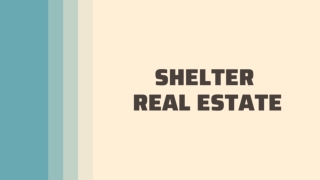 SHELTER
REAL ESTATE